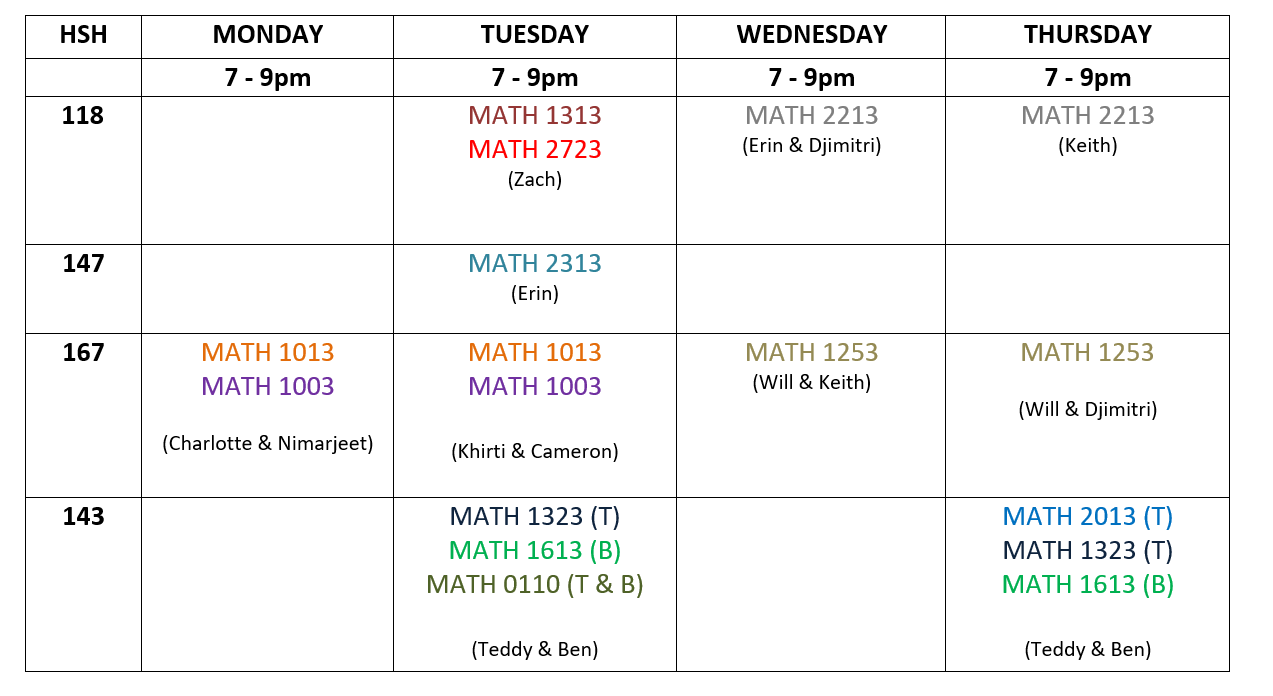 | HSH | MONDAY | TUESDAY | WEDNESDAY | THURSDAY |
|---|---|---|---|---|
| | 7 - 9pm | 7 - 9pm | 7 - 9pm | 7 - 9pm |
| 118 | | MATH 1313 MATH 2723 (Zach) | MATH 2213 (Erin & Djimitri) | MATH 2213 (Keith) |
| 147 | | MATH 2313 (Erin) | | |
| 167 | MATH 1013 MATH 1003 (Charlotte & Nimarjeet) | MATH 1013 MATH 1003 (Khirti & Cameron) | MATH 1253 (Will & Keith) | MATH 1253 (Will & Djimitri) |
| 143 | | MATH 1323 (T) MATH 1613 (B) MATH 0110 (T & B) (Teddy & Ben) | | MATH 2013 (T) MATH 1323 (T) MATH 1613 (B) (Teddy & Ben) |